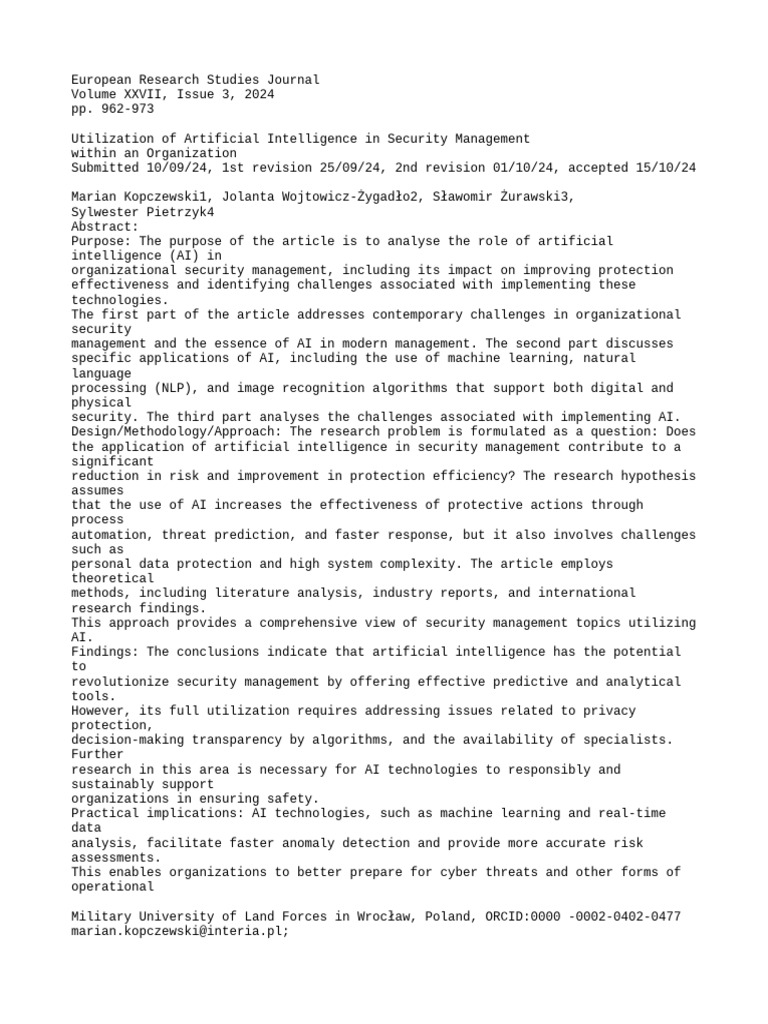 European Research Studies Journal
Volume XXVII, Issue 3, 2024
pp. 962-973

Utilization of Artificial Intelligence in Security Management within an Organization
Submitted 10/09/24, 1st revision 25/09/24, 2nd revision 01/10/24, accepted 15/10/24

Marian Kopczewski1, Jolanta Wojtowicz-Żygadło2, Sławomir Żurawski3, Sylwester Pietrzyk4
Abstract:
Purpose: The purpose of the article is to analyse the role of artificial intelligence (AI) in organizational security management, including its impact on improving protection effectiveness and identifying challenges associated with implementing these technologies.
The first part of the article addresses contemporary challenges in organizational security management and the essence of AI in modern management. The second part discusses specific applications of AI, including the use of machine learning, natural language processing (NLP), and image recognition algorithms that support both digital and physical security. The third part analyses the challenges associated with implementing AI.
Design/Methodology/Approach: The research problem is formulated as a question: Does the application of artificial intelligence in security management contribute to a significant reduction in risk and improvement in protection efficiency? The research hypothesis assumes that the use of AI increases the effectiveness of protective actions through process automation, threat prediction, and faster response, but it also involves challenges such as personal data protection and high system complexity. The article employs theoretical methods, including literature analysis, industry reports, and international research findings.
This approach provides a comprehensive view of security management topics utilizing AI.
Findings: The conclusions indicate that artificial intelligence has the potential to revolutionize security management by offering effective predictive and analytical tools.
However, its full utilization requires addressing issues related to privacy protection, decision-making transparency by algorithms, and the availability of specialists. Further research in this area is necessary for AI technologies to responsibly and sustainably support organizations in ensuring safety.
Practical implications: AI technologies, such as machine learning and real-time data analysis, facilitate faster anomaly detection and provide more accurate risk assessments.
This enables organizations to better prepare for cyber threats and other forms of operational

Military University of Land Forces in Wrocław, Poland, ORCID:0000 -0002-0402-0477
marian.kopczewski@interia.pl;